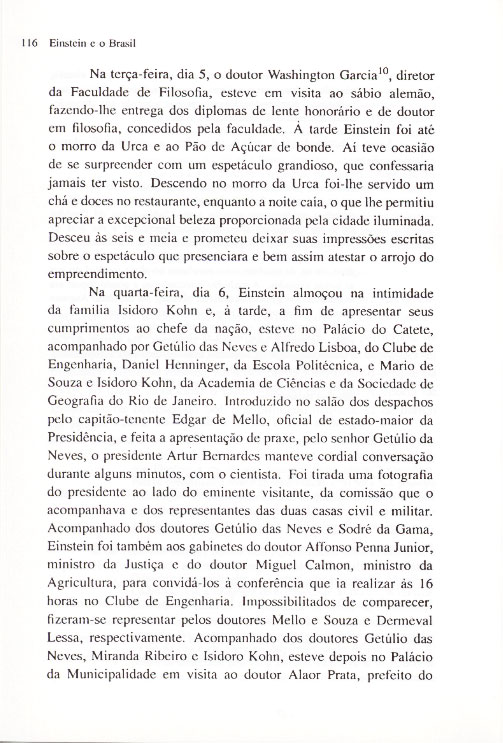 116 Einstein e o Brasil

Na terça-feira, dia 5, o doutor Washington Garcia$^{10}$, diretor da Faculdade de Filosofia, esteve em visita ao sábio alemão, fazendo-lhe entrega dos diplomas de lente honorário e de doutor em filosofia, concedidos pela faculdade. À tarde Einstein foi até o morro da Urca e ao Pão de Açúcar de bonde. Aí teve ocasião de se surpreender com um espetáculo grandioso, que confessaria jamais ter visto. Descendo no morro da Urca foi-lhe servido um chá e doces no restaurante, enquanto a noite caía, o que lhe permitiu apreciar a excepcional beleza proporcionada pela cidade iluminada. Desceu às seis e meia e prometeu deixar suas impressões escritas sobre o espetáculo que presenciara e bem assim atestar o arrojo do empreendimento.

Na quarta-feira, dia 6, Einstein almoçou na intimidade da família Isidoro Kohn e, à tarde, a fim de apresentar seus cumprimentos ao chefe da nação, esteve no Palácio do Catete, acompanhado por Getúlio das Neves e Alfredo Lisboa, do Clube de Engenharia, Daniel Henninger, da Escola Politécnica, e Mario de Souza e Isidoro Kohn, da Academia de Ciências e da Sociedade de Geografia do Rio de Janeiro. Introduzido no salão dos despachos pelo capitão-tenente Edgar de Mello, oficial de estado-maior da Presidência, e feita a apresentação de praxe, pelo senhor Getúlio da Neves, o presidente Artur Bernardes manteve cordial conversação durante alguns minutos, com o cientista. Foi tirada uma fotografia do presidente ao lado do eminente visitante, da comissão que o acompanhava e dos representantes das duas casas civil e militar. Acompanhado dos doutores Getúlio das Neves e Sodré da Gama, Einstein foi também aos gabinetes do doutor Affonso Penna Junior, ministro da Justiça e do doutor Miguel Calmon, ministro da Agricultura, para convidá-los à conferência que ia realizar às 16 horas no Clube de Engenharia. Impossibilitados de comparecer, fizeram-se representar pelos doutores Mello e Souza e Dermeval Lessa, respectivamente. Acompanhado dos doutores Getúlio das Neves, Miranda Ribeiro e Isidoro Kohn, esteve depois no Palácio da Municipalidade em visita ao doutor Alaor Prata, prefeito do